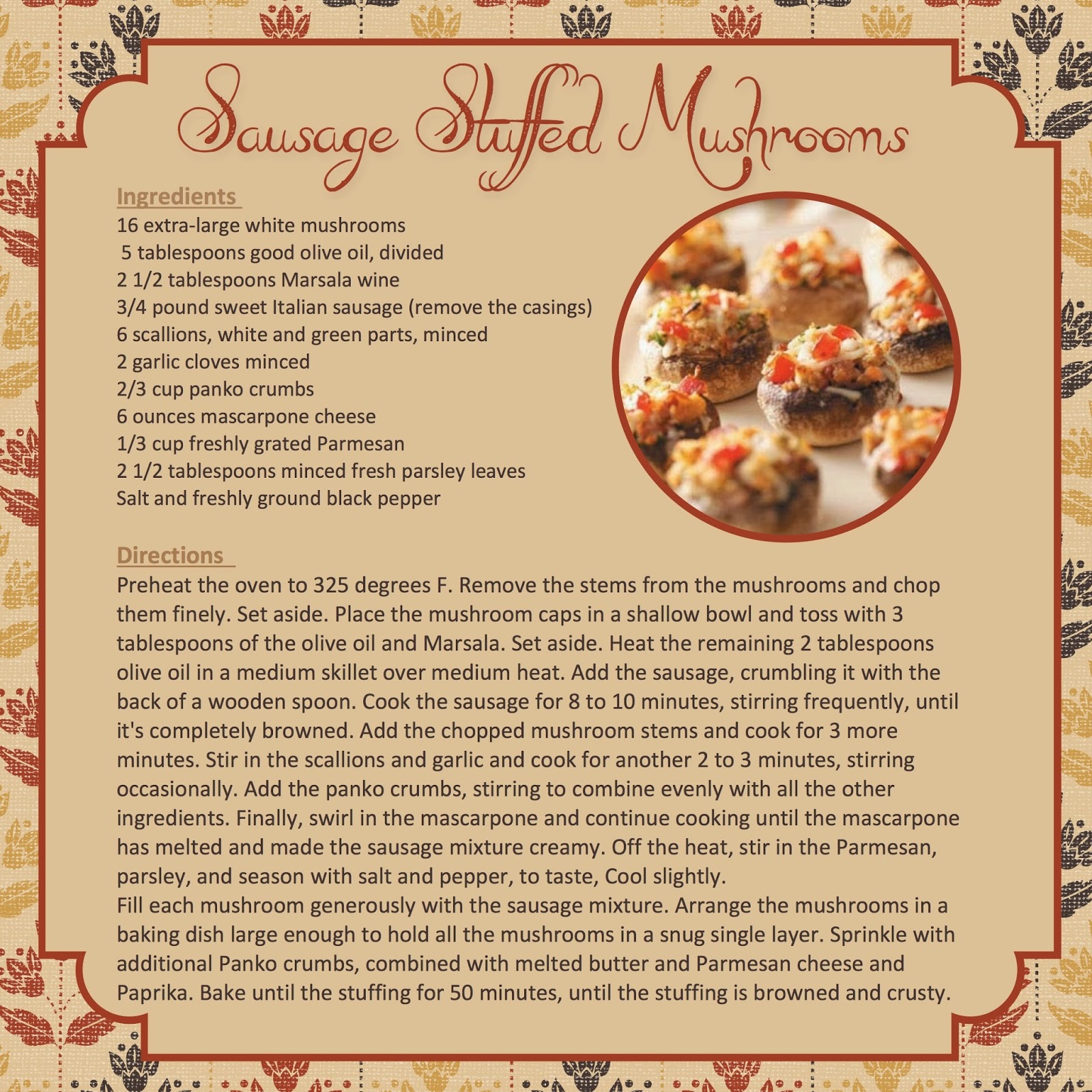 Sausage Stuffed Mushrooms

Ingredients
16 extra-large white mushrooms
5 tablespoons good olive oil, divided
2 1/2 tablespoons Marsala wine
3/4 pound sweet Italian sausage (remove the casings)
6 scallions, white and green parts, minced
2 garlic cloves minced
2/3 cup panko crumbs
6 ounces mascarpone cheese
1/3 cup freshly grated Parmesan
2 1/2 tablespoons minced fresh parsley leaves
Salt and freshly ground black pepper

Directions
Preheat the oven to 325 degrees F. Remove the stems from the mushrooms and chop them finely. Set aside. Place the mushroom caps in a shallow bowl and toss with 3 tablespoons of the olive oil and Marsala. Set aside. Heat the remaining 2 tablespoons olive oil in a medium skillet over medium heat. Add the sausage, crumbling it with the back of a wooden spoon. Cook the sausage for 8 to 10 minutes, stirring frequently, until it's completely browned. Add the chopped mushroom stems and cook for 3 more minutes. Stir in the scallions and garlic and cook for another 2 to 3 minutes, stirring occasionally. Add the panko crumbs, stirring to combine evenly with all the other ingredients. Finally, swirl in the mascarpone and continue cooking until the mascarpone has melted and made the sausage mixture creamy. Off the heat, stir in the Parmesan, parsley, and season with salt and pepper, to taste, Cool slightly.
Fill each mushroom generously with the sausage mixture. Arrange the mushrooms in a baking dish large enough to hold all the mushrooms in a snug single layer. Sprinkle with additional Panko crumbs, combined with melted butter and Parmesan cheese and Paprika. Bake until the stuffing for 50 minutes, until the stuffing is browned and crusty.